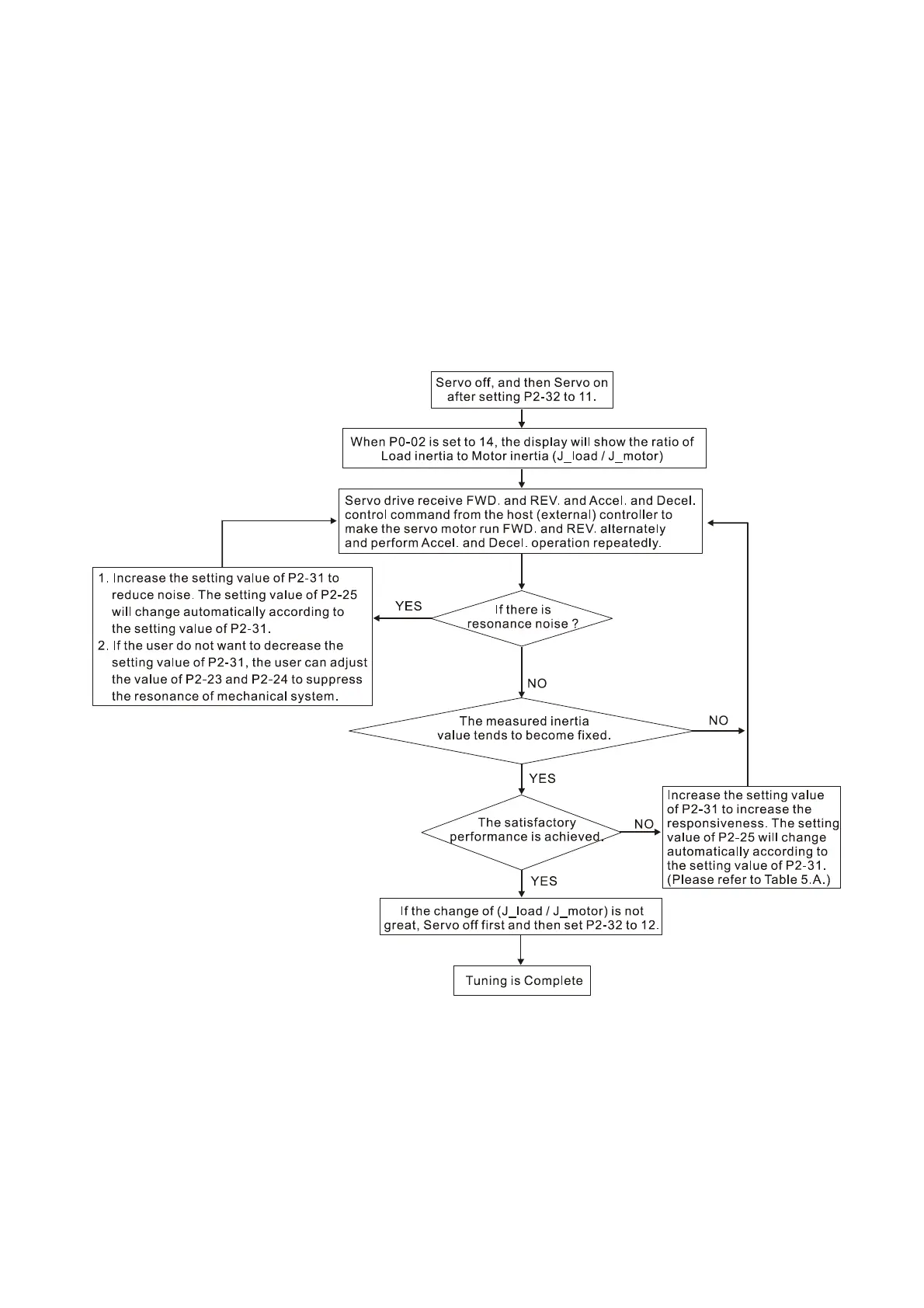 Servo off, and then Servo on after setting P2-32 to 11.

When P0-02 is set to 14, the display will show the ratio of Load inertia to Motor inertia (J_load / J_motor)

Servo drive receive FWD. and REV. and Accel. and Decel. control command from the host (external) controller to make the servo motor run FWD. and REV. alternately and perform Accel. and Decel. operation repeatedly.

If there is resonance noise ?

YES

1. Increase the setting value of P2-31 to reduce noise. The setting value of P2-25 will change automatically according to the setting value of P2-31.
2. If the user do not want to decrease the setting value of P2-31, the user can adjust the value of P2-23 and P2-24 to suppress the resonance of mechanical system.

NO

The measured inertia value tends to become fixed.

NO

YES

The satisfactory performance is achieved.

NO

Increase the setting value of P2-31 to increase the responsiveness. The setting value of P2-25 will change automatically according to the setting value of P2-31. (Please refer to Table 5.A.)

YES

If the change of (J_load / J_motor) is not great, Servo off first and then set P2-32 to 12.

Tuning is Complete